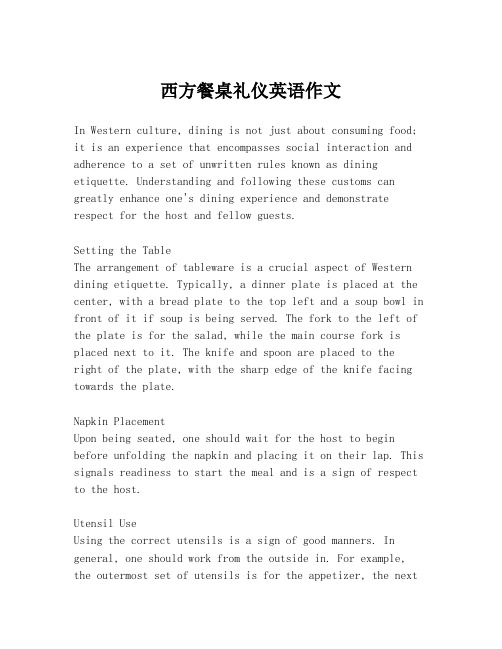 西方餐桌礼仪英语作文

In Western culture, dining is not just about consuming food; it is an experience that encompasses social interaction and adherence to a set of unwritten rules known as dining etiquette. Understanding and following these customs can greatly enhance one's dining experience and demonstrate respect for the host and fellow guests.

Setting the Table
The arrangement of tableware is a crucial aspect of Western dining etiquette. Typically, a dinner plate is placed at the center, with a bread plate to the top left and a soup bowl in front of it if soup is being served. The fork to the left of the plate is for the salad, while the main course fork is placed next to it. The knife and spoon are placed to the right of the plate, with the sharp edge of the knife facing towards the plate.

Napkin Placement
Upon being seated, one should wait for the host to begin before unfolding the napkin and placing it on their lap. This signals readiness to start the meal and is a sign of respect to the host.

Utensil Use
Using the correct utensils is a sign of good manners. In general, one should work from the outside in. For example, the outermost set of utensils is for the appetizer, the next